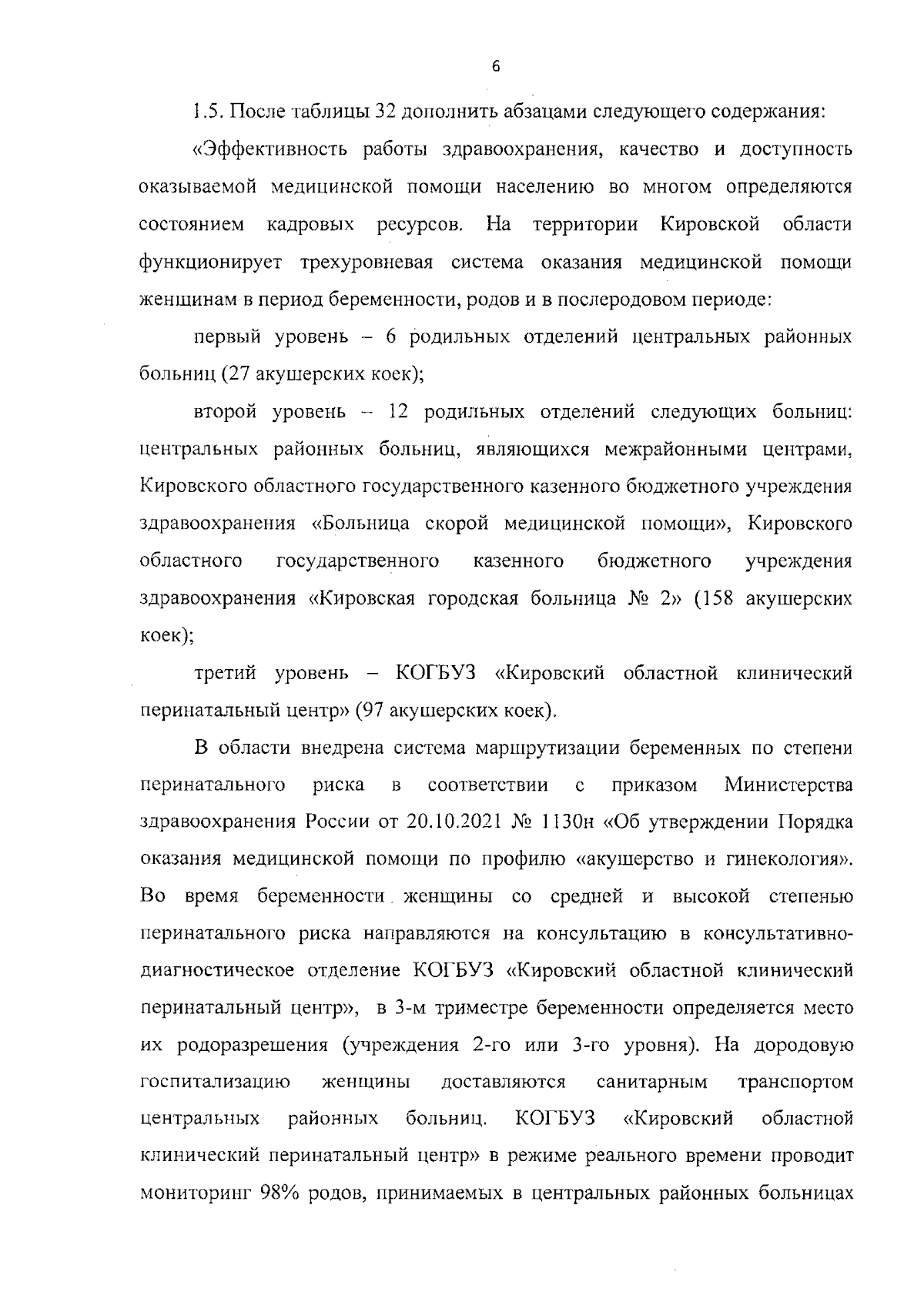 6

1.5. После таблицы 32 дополнить абзацами следующего содержания:

«Эффективность работы здравоохранения, качество и доступность оказываемой медицинской помощи населению во многом определяются состоянием кадровых ресурсов. На территории Кировской области функционирует трехуровневая система оказания медицинской помощи женщинам в период беременности, родов и в послеродовом периоде:

первый уровень – 6 родильных отделений центральных районных больниц (27 акушерских коек);

второй уровень – 12 родильных отделений следующих больниц: центральных районных больниц, являющихся межрайонными центрами, Кировского областного государственного казенного бюджетного учреждения здравоохранения «Больница скорой медицинской помощи», Кировского областного государственного казенного бюджетного учреждения здравоохранения «Кировская городская больница № 2» (158 акушерских коек);

третий уровень – КОГБУЗ «Кировский областной клинический перинатальный центр» (97 акушерских коек).

В области внедрена система маршрутизации беременных по степени перинатального риска в соответствии с приказом Министерства здравоохранения России от 20.10.2021 № 1130н «Об утверждении Порядка оказания медицинской помощи по профилю «акушерство и гинекология». Во время беременности женщины со средней и высокой степенью перинатального риска направляются на консультацию в консультативно-диагностическое отделение КОГБУЗ «Кировский областной клинический перинатальный центр», в 3-м триместре беременности определяется место их родоразрешения (учреждения 2-го или 3-го уровня). На дородовую госпитализацию женщины доставляются санитарным транспортом центральных районных больниц. КОГБУЗ «Кировский областной клинический перинатальный центр» в режиме реального времени проводит мониторинг 98% родов, принимаемых в центральных районных больницах